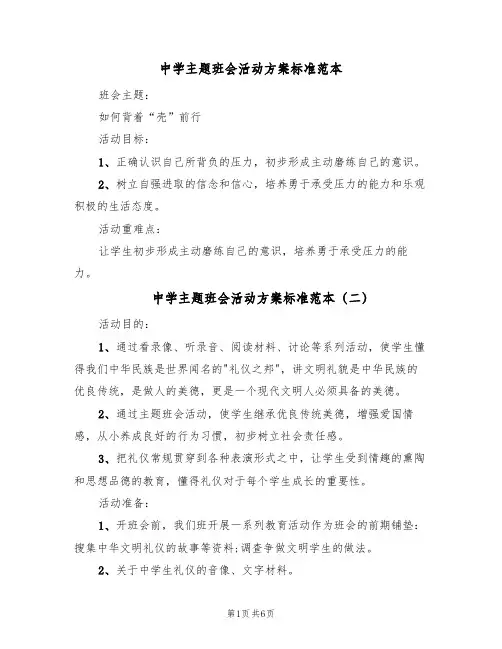 中学主题班会活动方案标准范本

班会主题：

如何背着“壳”前行

活动目标：

1、正确认识自己所背负的压力，初步形成主动磨练自己的意识。

2、树立自强进取的信念和信心，培养勇于承受压力的能力和乐观积极的生活态度。

活动重难点：

让学生初步形成主动磨练自己的意识，培养勇于承受压力的能力。

中学主题班会活动方案标准范本（二）

活动目的：

1、通过看录像、听录音、阅读材料、讨论等系列活动，使学生懂得我们中华民族是世界闻名的"礼仪之邦"，讲文明礼貌是中华民族的优良传统，是做人的美德，更是一个现代文明人必须具备的美德。

2、通过主题班会活动，使学生继承优良传统美德，增强爱国情感，从小养成良好的行为习惯，初步树立社会责任感。

3、把礼仪常规贯穿到各种表演形式之中，让学生受到情趣的熏陶和思想品德的教育，懂得礼仪对于每个学生成长的重要性。

活动准备：

1、开班会前，我们班开展一系列教育活动作为班会的前期铺垫：搜集中华文明礼仪的故事等资料；调查争做文明学生的做法。

2、关于中学生礼仪的音像、文字材料。

第1页 共6页